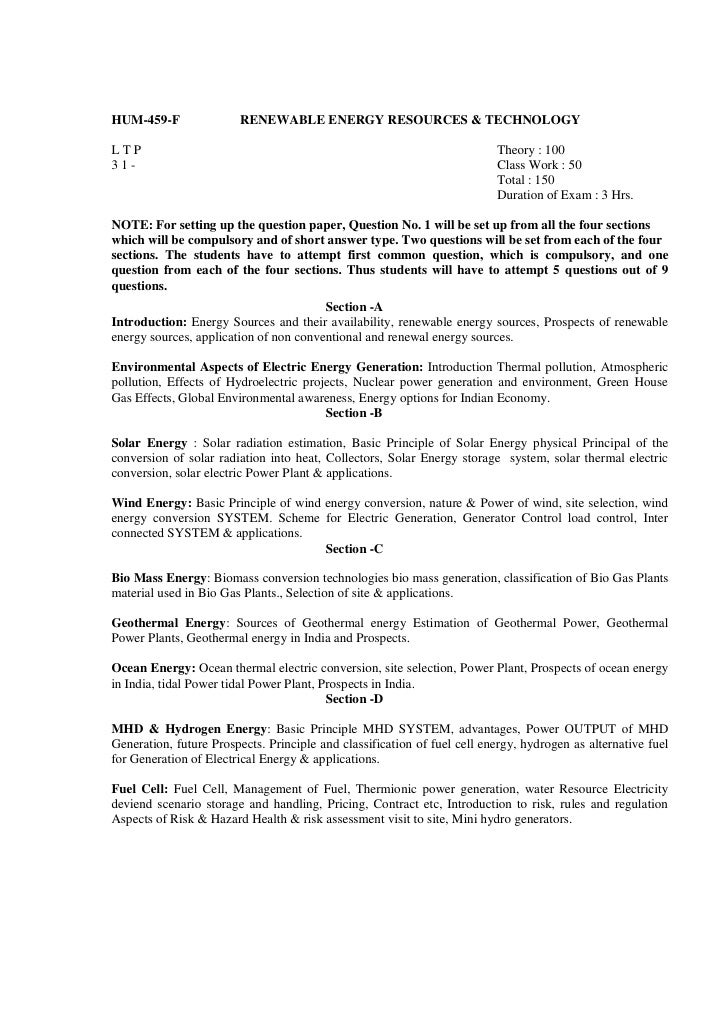 HUM-459-F RENEWABLE ENERGY RESOURCES & TECHNOLOGY

L T P
3 1 -

Theory : 100
Class Work : 50
Total : 150
Duration of Exam : 3 Hrs.

NOTE: For setting up the question paper, Question No. 1 will be set up from all the four sections which will be compulsory and of short answer type. Two questions will be set from each of the four sections. The students have to attempt first common question, which is compulsory, and one question from each of the four sections. Thus students will have to attempt 5 questions out of 9 questions.

Section -A

Introduction: Energy Sources and their availability, renewable energy sources, Prospects of renewable energy sources, application of non conventional and renewal energy sources.

Environmental Aspects of Electric Energy Generation: Introduction Thermal pollution, Atmospheric pollution, Effects of Hydroelectric projects, Nuclear power generation and environment, Green House Gas Effects, Global Environmental awareness, Energy options for Indian Economy.

Section -B

Solar Energy : Solar radiation estimation, Basic Principle of Solar Energy physical Principal of the conversion of solar radiation into heat, Collectors, Solar Energy storage system, solar thermal electric conversion, solar electric Power Plant & applications.

Wind Energy: Basic Principle of wind energy conversion, nature & Power of wind, site selection, wind energy conversion SYSTEM. Scheme for Electric Generation, Generator Control load control, Inter connected SYSTEM & applications.

Section -C

Bio Mass Energy: Biomass conversion technologies bio mass generation, classification of Bio Gas Plants material used in Bio Gas Plants., Selection of site & applications.

Geothermal Energy: Sources of Geothermal energy Estimation of Geothermal Power, Geothermal Power Plants, Geothermal energy in India and Prospects.

Ocean Energy: Ocean thermal electric conversion, site selection, Power Plant, Prospects of ocean energy in India, tidal Power tidal Power Plant, Prospects in India.

Section -D

MHD & Hydrogen Energy: Basic Principle MHD SYSTEM, advantages, Power OUTPUT of MHD Generation, future Prospects. Principle and classification of fuel cell energy, hydrogen as alternative fuel for Generation of Electrical Energy & applications.

Fuel Cell: Fuel Cell, Management of Fuel, Thermionic power generation, water Resource Electricity deviend scenario storage and handling, Pricing, Contract etc, Introduction to risk, rules and regulation Aspects of Risk & Hazard Health & risk assessment visit to site, Mini hydro generators.